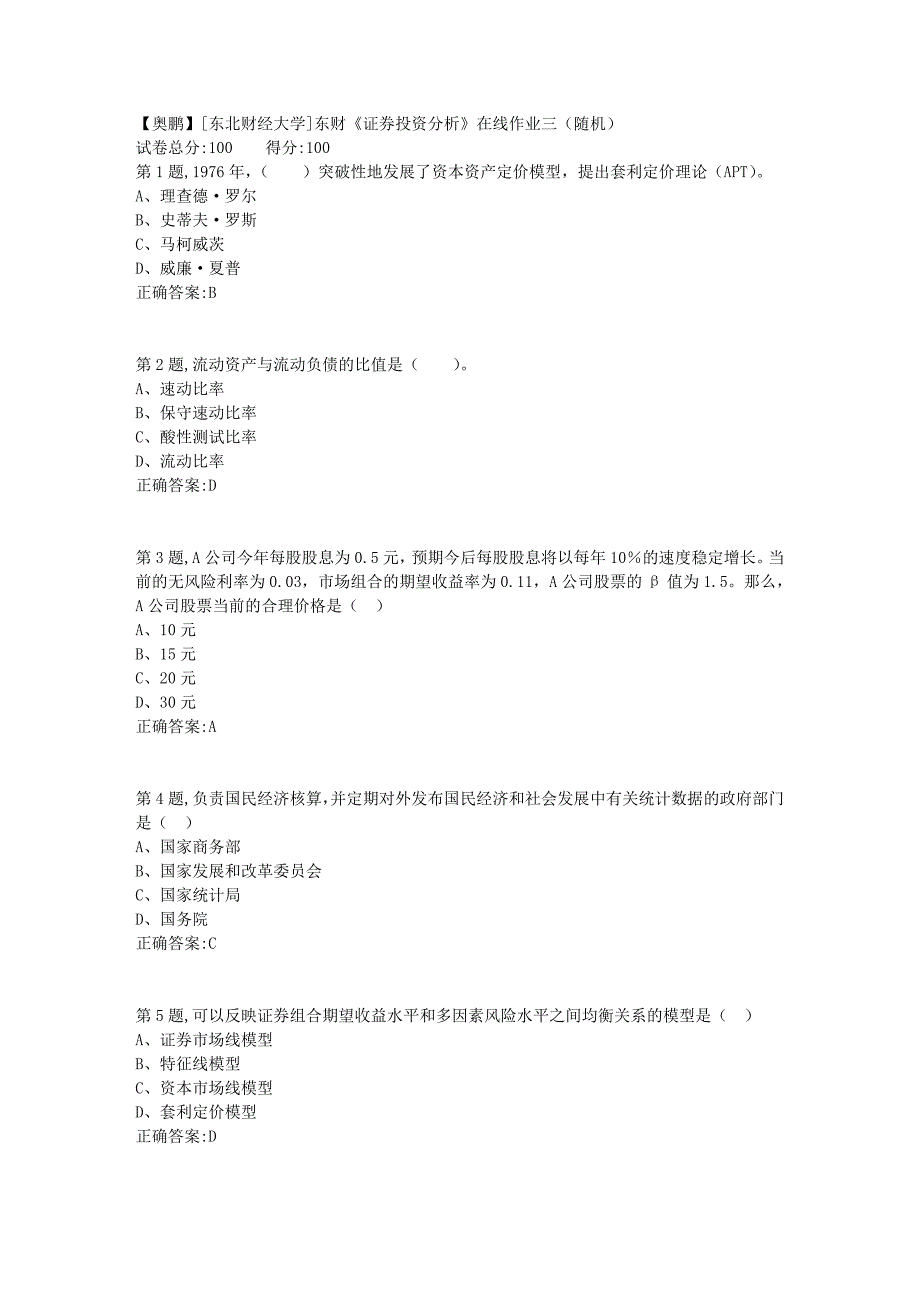 【奥鹏】[东北财经大学]东财《证券投资分析》在线作业三（随机）
试卷总分:100　　得分:100
第1题,1976年,（　　）突破性地发展了资本资产定价模型，提出套利定价理论（APT）。
A、理查德·罗尔
B、史蒂夫·罗斯
C、马柯威茨
D、威廉·夏普
正确答案:B

第2题,流动资产与流动负债的比值是（　　）。
A、速动比率
B、保守速动比率
C、酸性测试比率
D、流动比率
正确答案:D

第3题,A公司今年每股股息为0.5元，预期今后每股股息将以每年10%的速度稳定增长。当前的无风险利率为0.03，市场组合的期望收益率为0.11，A公司股票的β值为1.5。那么，A公司股票当前的合理价格是（　）
A、10元
B、15元
C、20元
D、30元
正确答案:A

第4题,负责国民经济核算,并定期对外发布国民经济和社会发展中有关统计数据的政府部门是（　）
A、国家商务部
B、国家发展和改革委员会
C、国家统计局
D、国务院
正确答案:C

第5题,可以反映证券组合期望收益水平和多因素风险水平之间均衡关系的模型是（　）
A、证券市场线模型
B、特征线模型
C、资本市场线模型
D、套利定价模型
正确答案:D